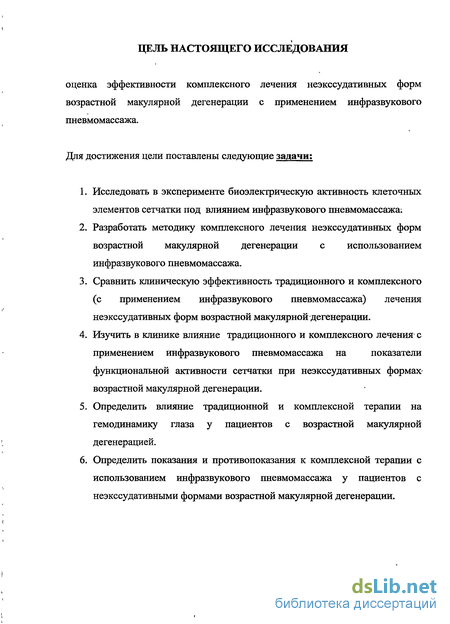 ЦЕЛЬ НАСТОЯЩЕГО ИССЛЕДОВАНИЯ

оценка эффективности комплексного лечения неэкссудативных форм возрастной макулярной дегенерации с применением инфразвукового пневмомассажа.

Для достижения цели поставлены следующие задачи:

1. Исследовать в эксперименте биоэлектрическую активность клеточных элементов сетчатки под влиянием инфразвукового пневмомассажа.
2. Разработать методику комплексного лечения неэкссудативных форм возрастной макулярной дегенерации с использованием инфразвукового пневмомассажа.
3. Сравнить клиническую эффективность традиционного и комплексного (с применением инфразвукового пневмомассажа) лечения неэкссудативных форм возрастной макулярной дегенерации.
4. Изучить в клинике влияние традиционного и комплексного лечения с применением инфразвукового пневмомассажа на показатели функциональной активности сетчатки при неэкссудативных формах возрастной макулярной дегенерации.
5. Определить влияние традиционной и комплексной терапии на гемодинамику глаза у пациентов с возрастной макулярной дегенерацией.
6. Определить показания и противопоказания к комплексной терапии с использованием инфразвукового пневмомассажа у пациентов с неэкссудативными формами возрастной макулярной дегенерации.

dsLib.net
библиотека диссертаций